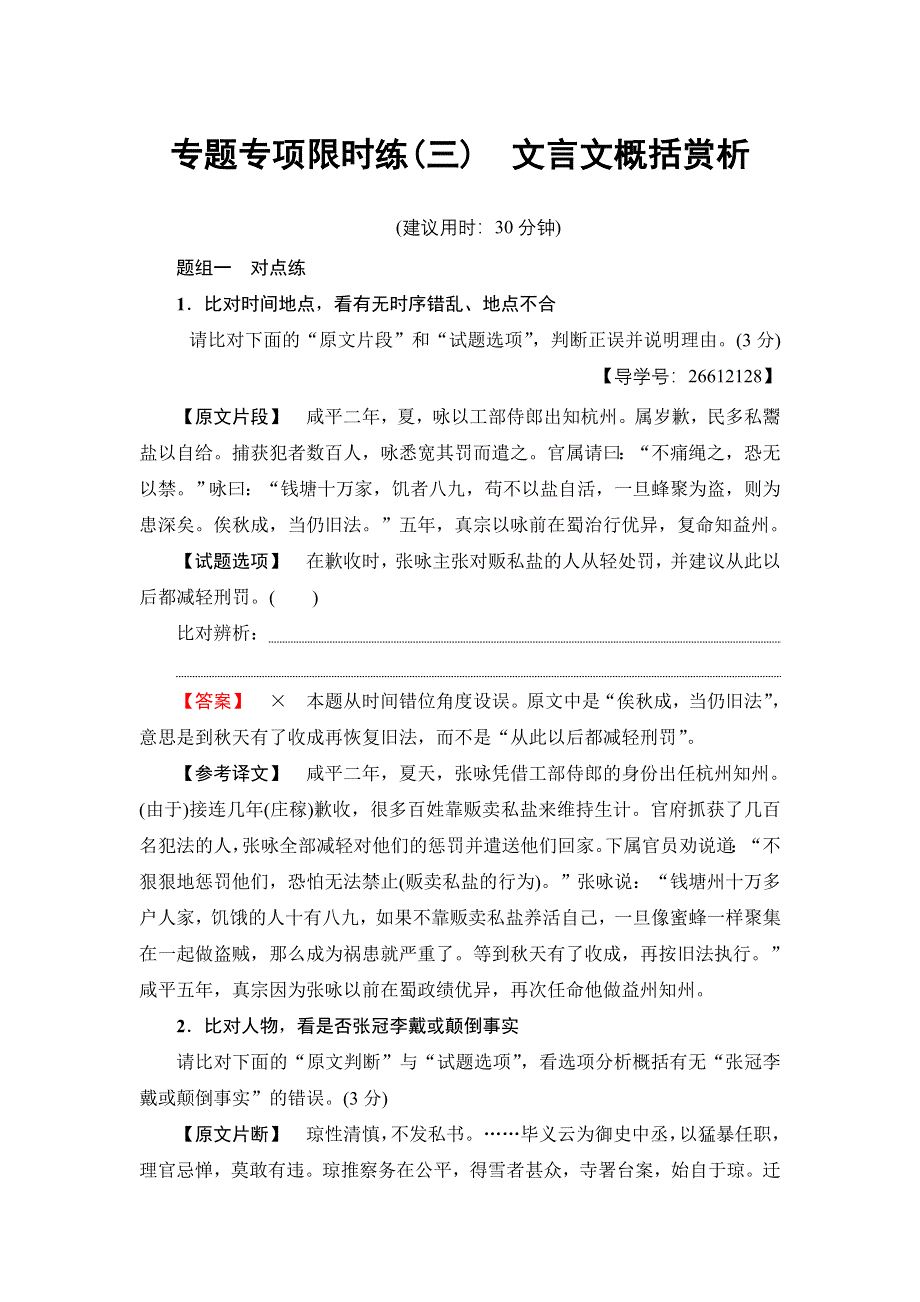 专题专项限时练(三)　文言文概括赏析

(建议用时：30 分钟)

题组一　对点练

1．比对时间地点，看有无时序错乱、地点不合

请比对下面的“原文片段”和“试题选项”，判断正误并说明理由。(3 分)

【导学号：26612128】

【原文片段】　咸平二年，夏，咏以工部侍郎出知杭州。属岁歉，民多私鬻盐以自给。捕获犯者数百人，咏悉宽其罚而遣之。官属请曰：“不痛绳之，恐无以禁。”咏曰：“钱塘十万家，饥者八九，苟不以盐自活，一旦蜂聚为盗，则为患深矣。俟秋成，当仍旧法。”五年，真宗以咏前在蜀治行优异，复命知益州。

【试题选项】　在歉收时，张咏主张对贩私盐的人从轻处罚，并建议从此以后都减轻刑罚。(　　)

比对辨析：

【答案】　×　本题从时间错位角度设误。原文中是“俟秋成，当仍旧法”，意思是到秋天有了收成再恢复旧法，而不是“从此以后都减轻刑罚”。

【参考译文】　咸平二年，夏天，张咏凭借工部侍郎的身份出任杭州知州。(由于)接连几年(庄稼)歉收，很多百姓靠贩卖私盐来维持生计。官府抓获了几百名犯法的人，张咏全部减轻对他们的惩罚并遣送他们回家。下属官员劝说道：“不狠狠地惩罚他们，恐怕无法禁止(贩卖私盐的行为)。”张咏说：“钱塘州十万多户人家，饥饿的人十有八九，如果不靠贩卖私盐养活自己，一旦像蜜蜂一样聚集在一起做盗贼，那么成为祸患就严重了。等到秋天有了收成，再按旧法执行。”咸平五年，真宗因为张咏以前在蜀政绩优异，再次任命他做益州知州。

2．比对人物，看是否张冠李戴或颠倒事实

请比对下面的“原文判断”与“试题选项”，看选项分析概括有无“张冠李戴或颠倒事实”的错误。(3 分)

【原文片断】　琼性清慎，不发私书。……毕义云为御史中丞，以猛暴任职，理官忌惮，莫敢有违。琼推察务在公平，得雪者甚众，寺署台案，始自于琼。迁